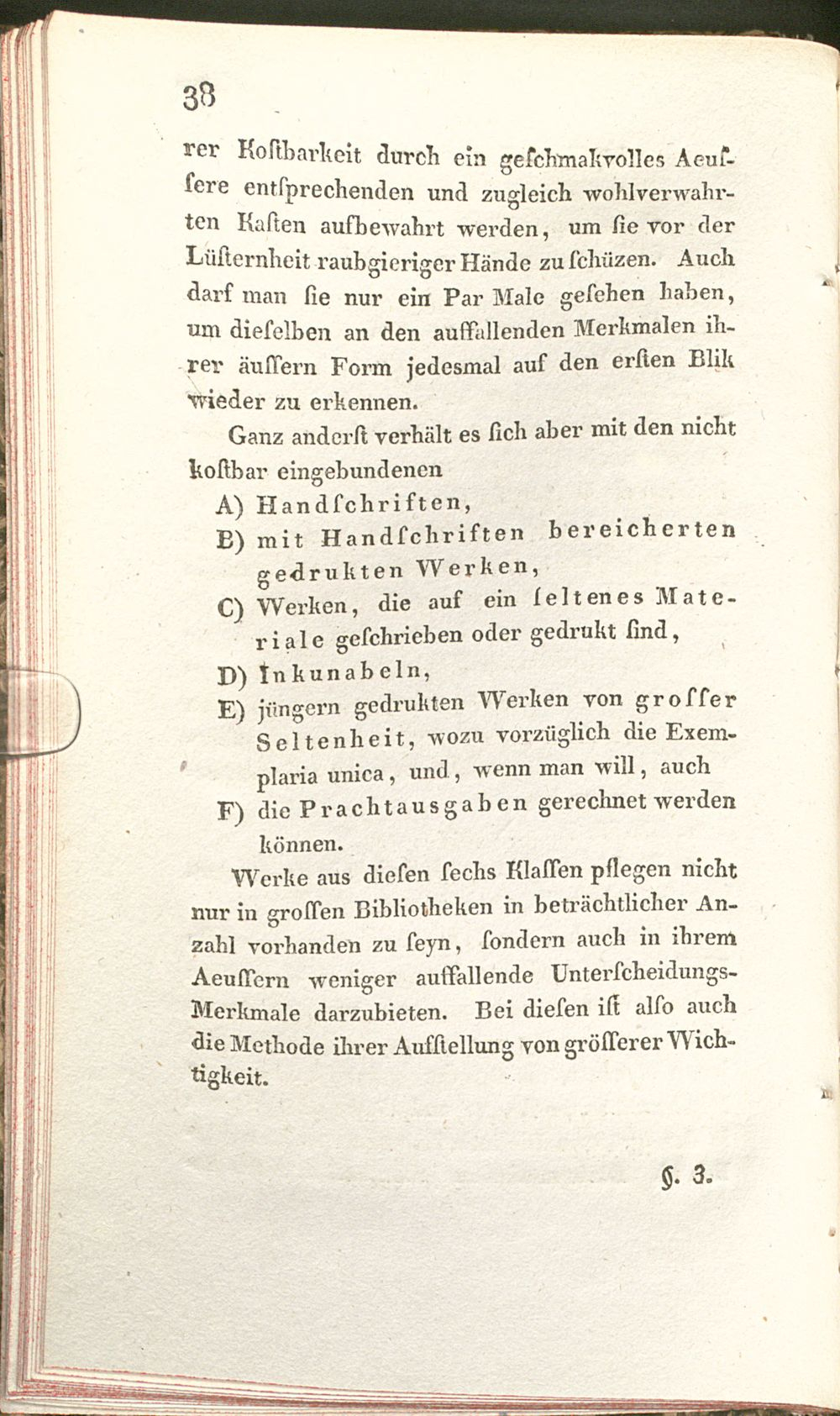 38

rer Koſtbarkeit durch ein geſchmakvolles Aeuſſere entſprechenden und zugleich wohlverwahrten Kaſten aufbewahrt werden, um ſie vor der Lüſternheit raubgieriger Hände zu ſchüzen. Auch darf man ſie nur ein Par Male geſehen haben, um dieſelben an den auffallenden Merkmalen ihrer äuſſern Form jedesmal auf den erſten Blik wieder zu erkennen.

Ganz anderſt verhält es ſich aber mit den nicht koſtbar eingebundenen

A) Handſchriften,

B) mit Handſchriften bereicherten gedrukten Werken,

C) Werken, die auf ein ſeltenes Materiale geſchrieben oder gedrukt ſind,

D) Inkunabeln,

E) jüngern gedrukten Werken von groſſer Seltenheit, wozu vorzüglich die Exemplaria unica, und, wenn man will, auch

F) die Prachtausgaben gerechnet werden können.

Werke aus dieſen ſechs Klaſſen pflegen nicht nur in groſſen Bibliotheken in beträchtlicher Anzahl vorhanden zu ſeyn, ſondern auch in ihrem Aeuſſern weniger auffallende Unterſcheidungs-Merkmale darzubieten. Bei dieſen iſt alſo auch die Methode ihrer Aufſtellung von gröſſerer Wichtigkeit.

§. 3.